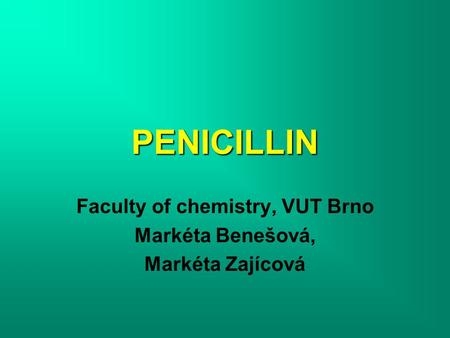 PENICILLIN

Faculty of chemistry, VUT Brno
Markéta Benešová,
Markéta Zajícová